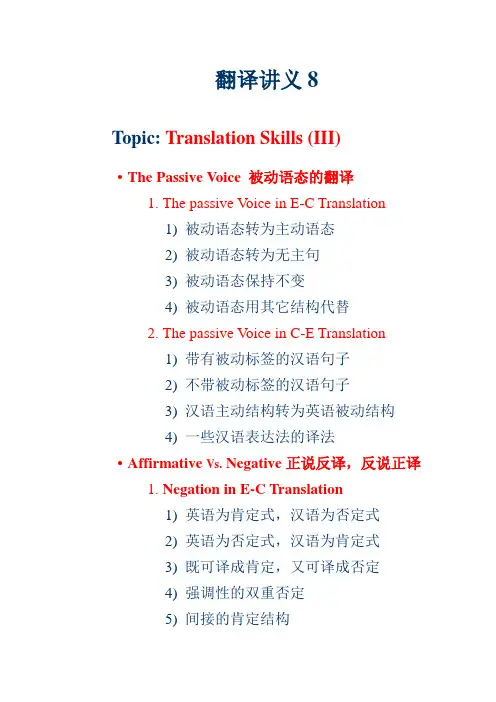 翻译讲义 8

Topic: Translation Skills (III)

• The Passive Voice 被动语态的翻译

1. The passive Voice in E-C Translation

1) 被动语态转为主动语态

2) 被动语态转为无主句

3) 被动语态保持不变

4) 被动语态用其它结构代替

2. The passive Voice in C-E Translation

1) 带有被动标签的汉语句子

2) 不带被动标签的汉语句子

3) 汉语主动结构转为英语被动结构

4) 一些汉语表达法的译法

• Affirmative Vs. Negative 正说反译，反说正译

1. Negation in E-C Translation

1) 英语为肯定式，汉语为否定式

2) 英语为否定式，汉语为肯定式

3) 既可译成肯定，又可译成否定

4) 强调性的双重否定

5) 间接的肯定结构